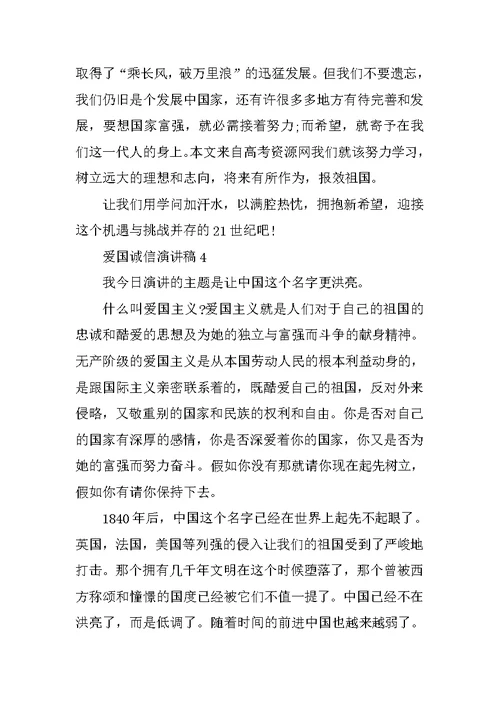 取得了“乘长风，破万里浪”的迅猛发展。但我们不要遗忘，我们仍旧是个发展中国家，还有许很多多地方有待完善和发展，要想国家富强，就必需接着努力;而希望，就寄予在我们这一代人的身上。本文来自高考资源网我们就该努力学习，树立远大的理想和志向，将来有所作为，报效祖国。

让我们用学问加汗水，以满腔热忱，拥抱新希望，迎接这个机遇与挑战并存的21世纪吧!

爱国诚信演讲稿4

我今日演讲的主题是让中国这个名字更洪亮。

什么叫爱国主义?爱国主义就是人们对于自己的祖国的忠诚和酷爱的思想及为她的独立与富强而斗争的献身精神。无产阶级的爱国主义是从本国劳动人民的根本利益动身的，是跟国际主义亲密联系着的，既酷爱自己的祖国，反对外来侵略，又敬重别的国家和民族的权利和自由。你是否对自己的国家有深厚的感情，你是否深爱着你的国家，你又是否为她的富强而努力奋斗。假如你没有那就请你现在起先树立，假如你有请你保持下去。

1840年后，中国这个名字已经在世界上起先不起眼了。英国，法国，美国等列强的侵入让我们的祖国受到了严峻地打击。那个拥有几千年文明在这个时候堕落了，那个曾被西方称颂和憧憬的国度已经被它们不值一提了。中国已经不在洪亮了，而是低调了。随着时间的前进中国也越来越弱了。